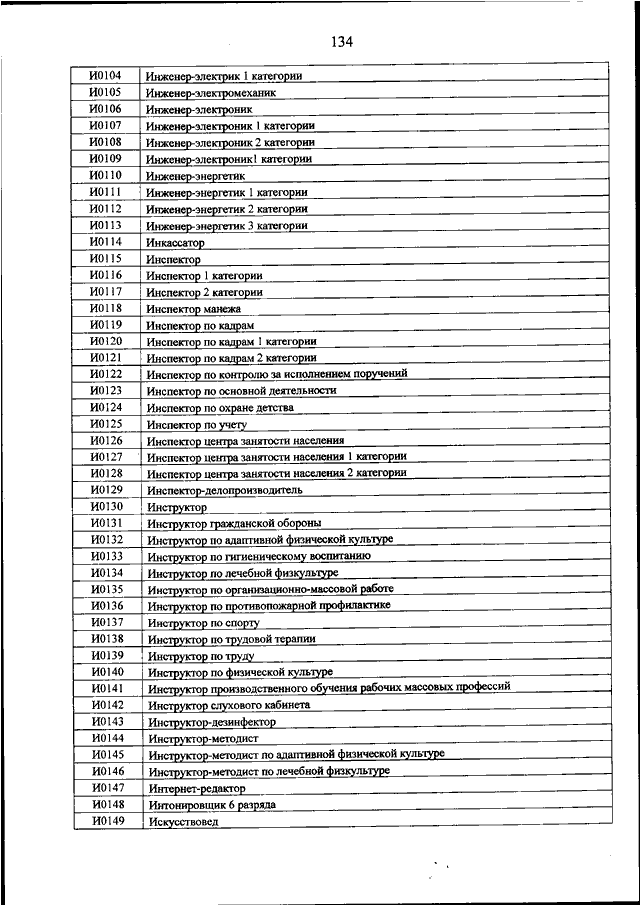 134

| | |
|---|---|
| И0104 | Инженер-электрик 1 категории |
| И0105 | Инженер-электромеханик |
| И0106 | Инженер-электроник |
| И0107 | Инженер-электроник 1 категории |
| И0108 | Инженер-электроник 2 категории |
| И0109 | Инженер-электроник1 категории |
| И0110 | Инженер-энергетик |
| И0111 | Инженер-энергетик 1 категории |
| И0112 | Инженер-энергетик 2 категории |
| И0113 | Инженер-энергетик 3 категории |
| И0114 | Инкассатор |
| И0115 | Инспектор |
| И0116 | Инспектор 1 категории |
| И0117 | Инспектор 2 категории |
| И0118 | Инспектор манежа |
| И0119 | Инспектор по кадрам |
| И0120 | Инспектор по кадрам 1 категории |
| И0121 | Инспектор по кадрам 2 категории |
| И0122 | Инспектор по контролю за исполнением поручений |
| И0123 | Инспектор по основной деятельности |
| И0124 | Инспектор по охране детства |
| И0125 | Инспектор по учету |
| И0126 | Инспектор центра занятости населения |
| И0127 | Инспектор центра занятости населения 1 категории |
| И0128 | Инспектор центра занятости населения 2 категории |
| И0129 | Инспектор-делопроизводитель |
| И0130 | Инструктор |
| И0131 | Инструктор гражданской обороны |
| И0132 | Инструктор по адаптивной физической культуре |
| И0133 | Инструктор по гигиеническому воспитанию |
| И0134 | Инструктор по лечебной физкультуре |
| И0135 | Инструктор по организационно-массовой работе |
| И0136 | Инструктор по противопожарной профилактике |
| И0137 | Инструктор по спорту |
| И0138 | Инструктор по трудовой терапии |
| И0139 | Инструктор по труду |
| И0140 | Инструктор по физической культуре |
| И0141 | Инструктор производственного обучения рабочих массовых профессий |
| И0142 | Инструктор слухового кабинета |
| И0143 | Инструктор-дезинфектор |
| И0144 | Инструктор-методист |
| И0145 | Инструктор-методист по адаптивной физической культуре |
| И0146 | Инструктор-методист по лечебной физкультуре |
| И0147 | Интернет-редактор |
| И0148 | Интонировщик 6 разряда |
| И0149 | Искусствовед |